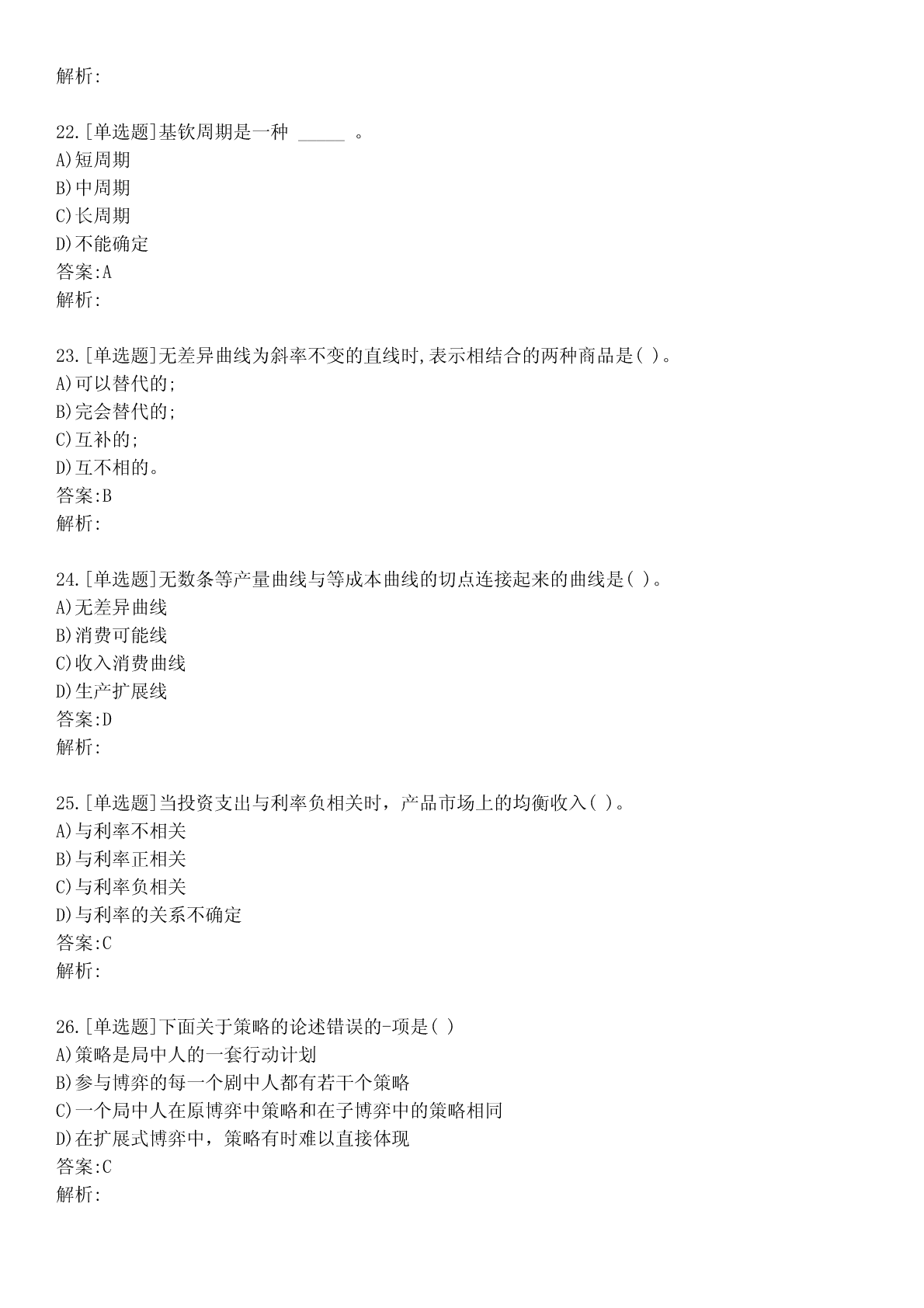 解析:

22.[单选题]基钦周期是一种 _____ 。
A)短周期
B)中周期
C)长周期
D)不能确定
答案:A
解析:

23.[单选题]无差异曲线为斜率不变的直线时,表示相结合的两种商品是( )。
A)可以替代的;
B)完会替代的;
C)互补的;
D)互不相的。
答案:B
解析:

24.[单选题]无数条等产量曲线与等成本曲线的切点连接起来的曲线是( )。
A)无差异曲线
B)消费可能线
C)收入消费曲线
D)生产扩展线
答案:D
解析:

25.[单选题]当投资支出与利率负相关时，产品市场上的均衡收入( )。
A)与利率不相关
B)与利率正相关
C)与利率负相关
D)与利率的关系不确定
答案:C
解析:

26.[单选题]下面关于策略的论述错误的-项是( )
A)策略是局中人的一套行动计划
B)参与博弈的每一个剧中人都有若干个策略
C)一个局中人在原博弈中策略和在子博弈中的策略相同
D)在扩展式博弈中，策略有时难以直接体现
答案:C
解析: